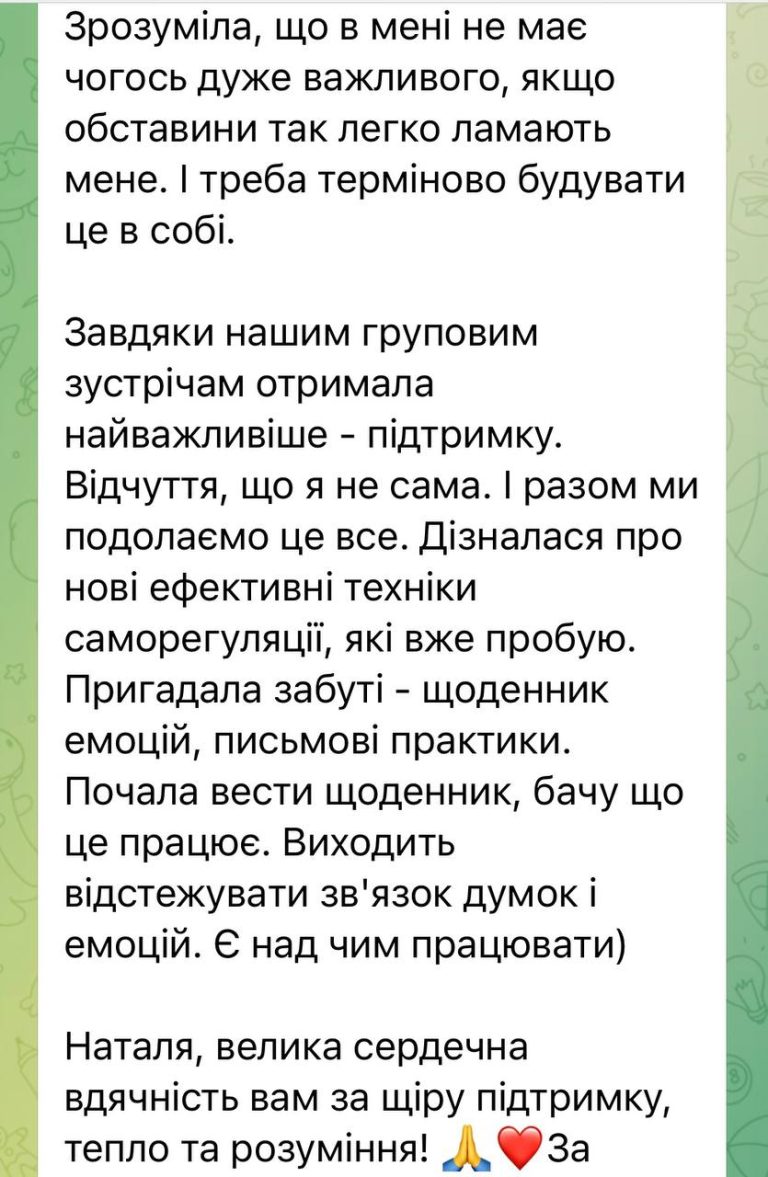 Зрозуміла, що в мені не має чогось дуже важливого, якщо обставини так легко ламають мене. І треба терміново будувати це в собі.

Завдяки нашим груповим зустрічам отримала найважливіше - підтримку. Відчуття, що я не сама. І разом ми подолаємо це все. Дізналася про нові ефективні техніки саморегуляції, які вже пробую. Пригадала забуті - щоденник емоцій, письмові практики. Почала вести щоденник, бачу що це працює. Виходить відстежувати зв'язок думок і емоцій. Є над чим працювати)

Наталя, велика сердечна вдячність вам за щіру підтримку, тепло та розуміння! 🙏❤️За